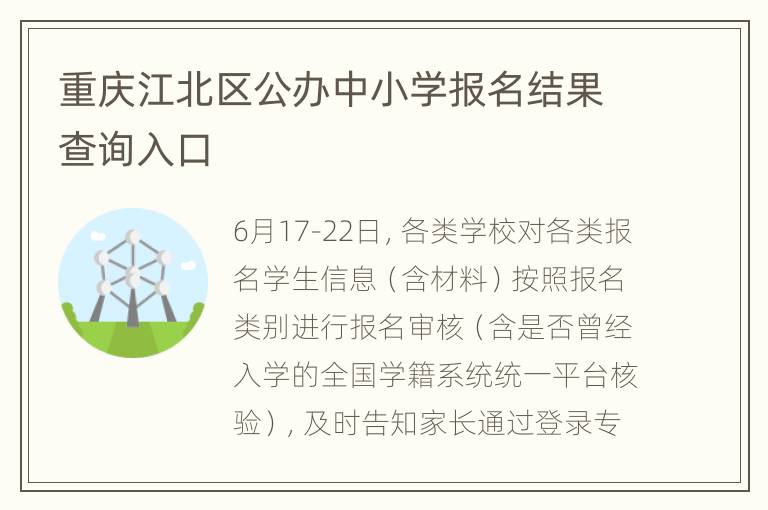 重庆江北区公办中小学报名结果查询入口

6月17-22日，各类学校对各类报名学生信息（含材料）按照报名类别进行报名审核（含是否曾经入学的全国学籍系统统一平台核验），及时告知家长通过登录专